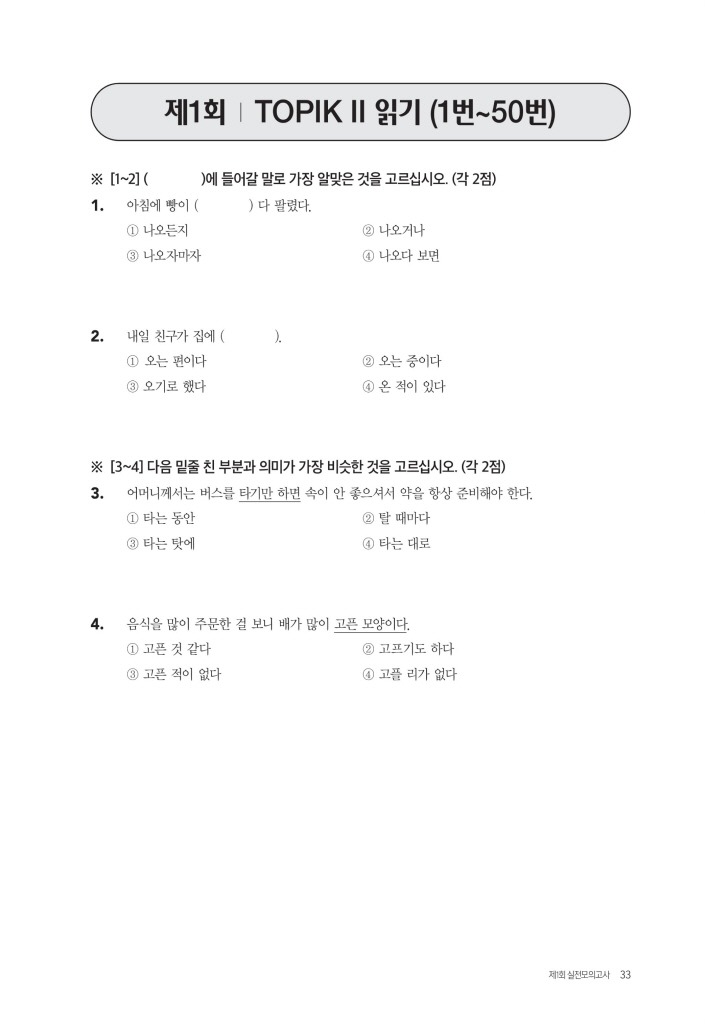 제1회 | TOPIK II 읽기 (1번~50번)

※ [1~2] (　　　)에 들어갈 말로 가장 알맞은 것을 고르십시오. (각 2점)

1. 아침에 빵이 (　　　) 다 팔렸다.
① 나오든지
② 나오거나
③ 나오자마자
④ 나오다 보면

2. 내일 친구가 집에 (　　　).
① 오는 편이다
② 오는 중이다
③ 오기로 했다
④ 온 적이 있다

※ [3~4] 다음 밑줄 친 부분과 의미가 가장 비슷한 것을 고르십시오. (각 2점)

3. 어머니께서는 버스를 타기만 하면 속이 안 좋으셔서 약을 항상 준비해야 한다.
① 타는 동안
② 탈 때마다
③ 타는 탓에
④ 타는 대로

4. 음식을 많이 주문한 걸 보니 배가 많이 고픈 모양이다.
① 고픈 것 같다
② 고프기도 하다
③ 고픈 적이 없다
④ 고플 리가 없다

제1회 실전모의고사 33